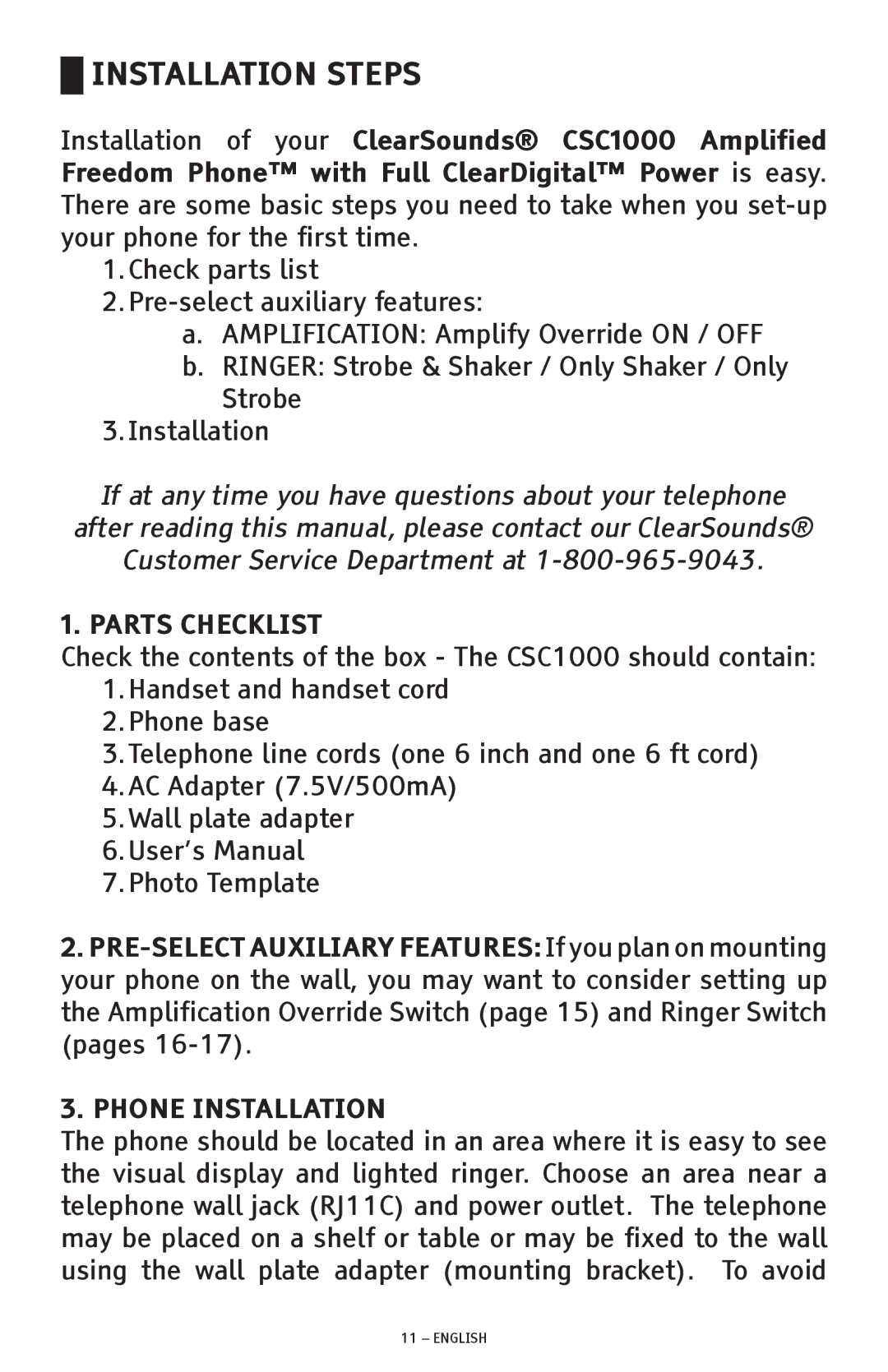 INSTALLATION STEPS

Installation of your ClearSounds® CSC1000 Amplified Freedom Phone™ with Full ClearDigital™ Power is easy. There are some basic steps you need to take when you set-up your phone for the first time.

1. Check parts list
2. Pre-select auxiliary features:
a. AMPLIFICATION: Amplify Override ON / OFF
b. RINGER: Strobe & Shaker / Only Shaker / Only Strobe
3. Installation

If at any time you have questions about your telephone after reading this manual, please contact our ClearSounds® Customer Service Department at 1-800-965-9043.

1. PARTS CHECKLIST
Check the contents of the box - The CSC1000 should contain:
1. Handset and handset cord
2. Phone base
3. Telephone line cords (one 6 inch and one 6 ft cord)
4. AC Adapter (7.5V/500mA)
5. Wall plate adapter
6. User's Manual
7. Photo Template

2. PRE-SELECT AUXILIARY FEATURES: If you plan on mounting your phone on the wall, you may want to consider setting up the Amplification Override Switch (page 15) and Ringer Switch (pages 16-17).

3. PHONE INSTALLATION
The phone should be located in an area where it is easy to see the visual display and lighted ringer. Choose an area near a telephone wall jack (RJ11C) and power outlet. The telephone may be placed on a shelf or table or may be fixed to the wall using the wall plate adapter (mounting bracket). To avoid

11 – ENGLISH